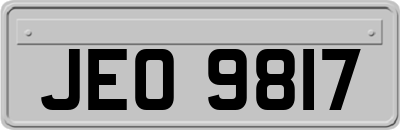 JEO 9817